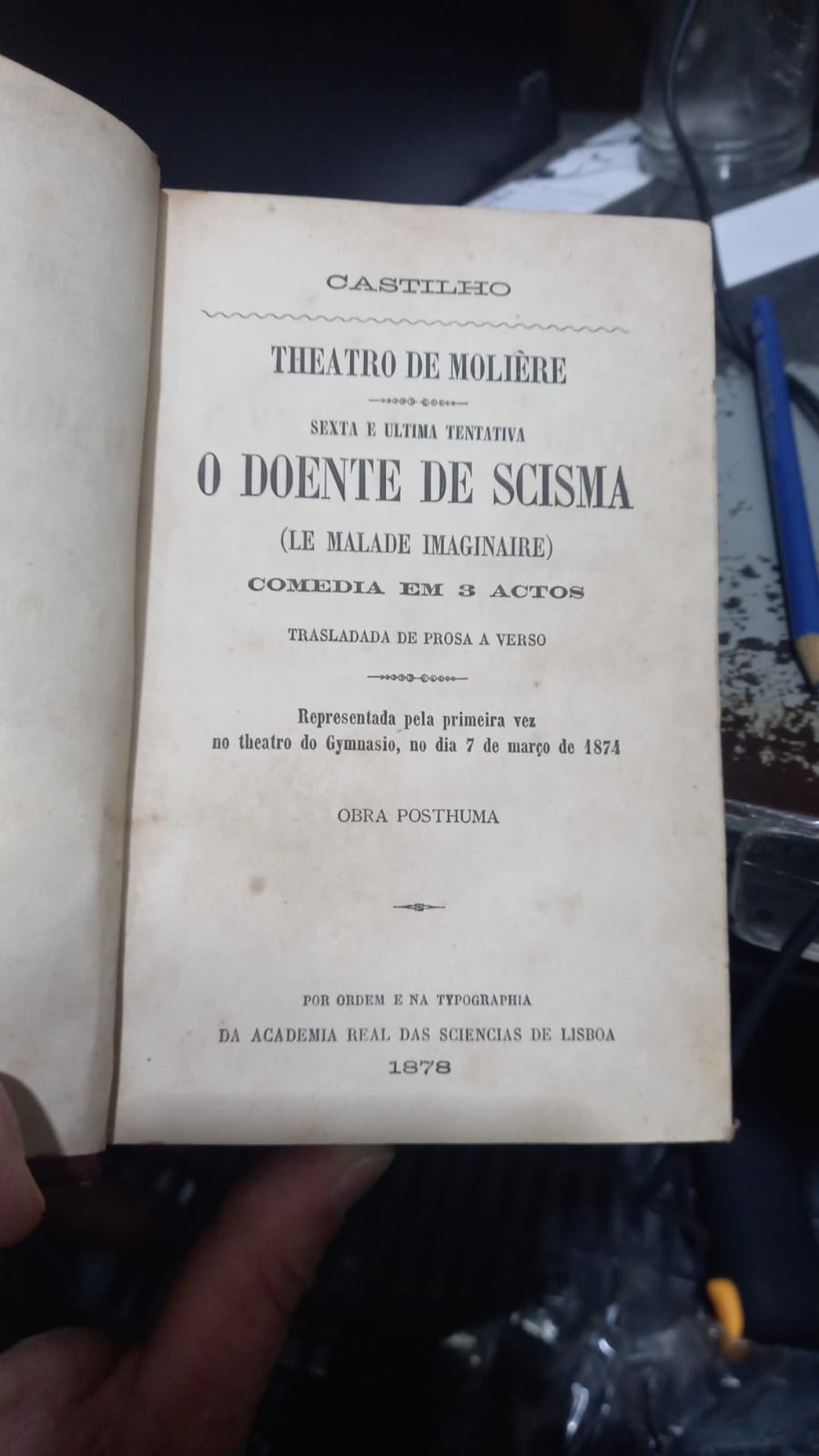 CASTILHO

THEATRO DE MOLIÈRE

SEXTA E ULTIMA TENTATIVA

O DOENTE DE SCISMA

(LE MALADE IMAGINAIRE)

COMEDIA EM 3 ACTOS

TRASLADADA DE PROSA A VERSO

Representada pela primeira vez no theatro do Gymnasio, no dia 7 de março de 1874

OBRA POSTHUMA

POR ORDEM E NA TYPOGRAPHIA
DA ACADEMIA REAL DAS SCIENCIAS DE LISBOA
1878